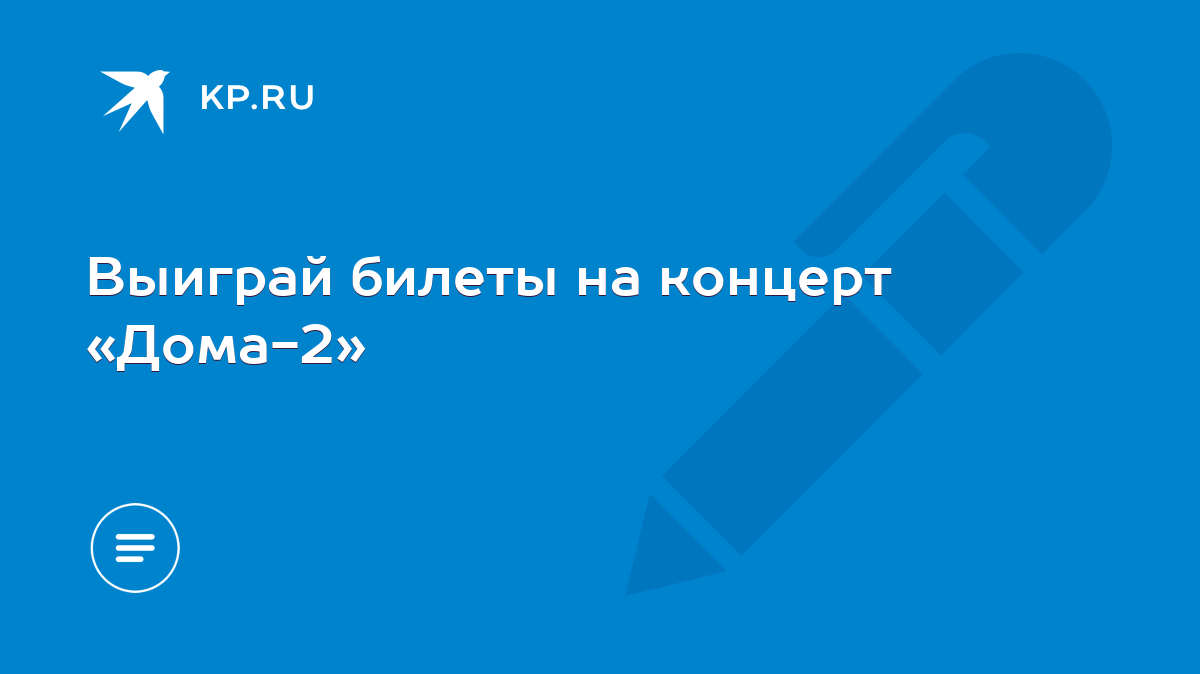 KP.RU

Выиграй билеты на концерт «Дома-2»